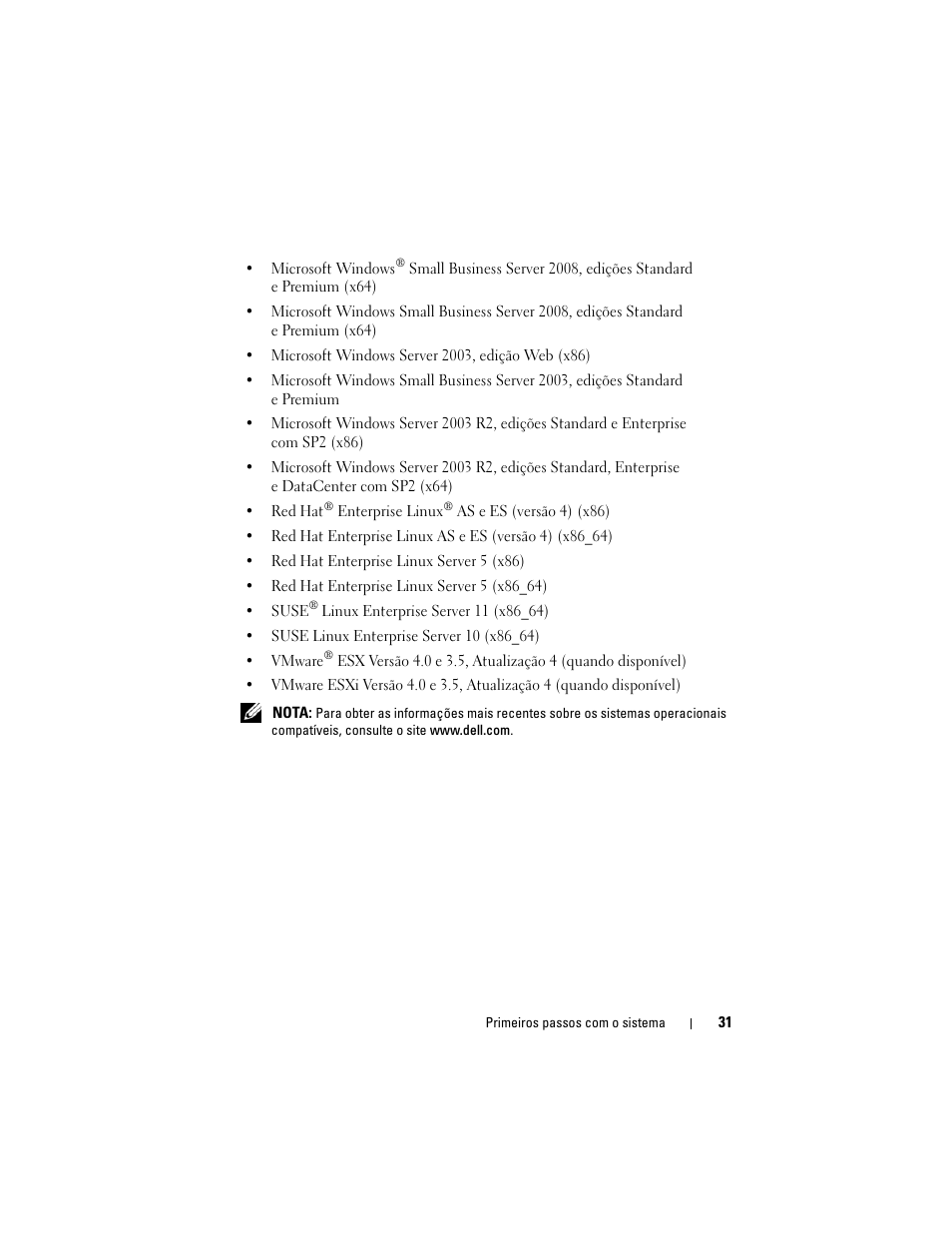 • Microsoft Windows® Small Business Server 2008, edições Standard e Premium (x64)

• Microsoft Windows Small Business Server 2008, edições Standard e Premium (x64)

• Microsoft Windows Server 2003, edição Web (x86)

• Microsoft Windows Small Business Server 2003, edições Standard e Premium

• Microsoft Windows Server 2003 R2, edições Standard e Enterprise com SP2 (x86)

• Microsoft Windows Server 2003 R2, edições Standard, Enterprise e DataCenter com SP2 (x64)

• Red Hat® Enterprise Linux® AS e ES (versão 4) (x86)

• Red Hat Enterprise Linux AS e ES (versão 4) (x86_64)

• Red Hat Enterprise Linux Server 5 (x86)

• Red Hat Enterprise Linux Server 5 (x86_64)

• SUSE® Linux Enterprise Server 11 (x86_64)

• SUSE Linux Enterprise Server 10 (x86_64)

• VMware® ESX Versão 4.0 e 3.5, Atualização 4 (quando disponível)

• VMware ESXi Versão 4.0 e 3.5, Atualização 4 (quando disponível)

NOTA: Para obter as informações mais recentes sobre os sistemas operacionais compatíveis, consulte o site www.dell.com.

Primeiros passos com o sistema | 31